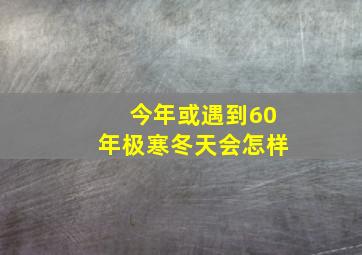 今年或遇到60年极寒冬天会怎样